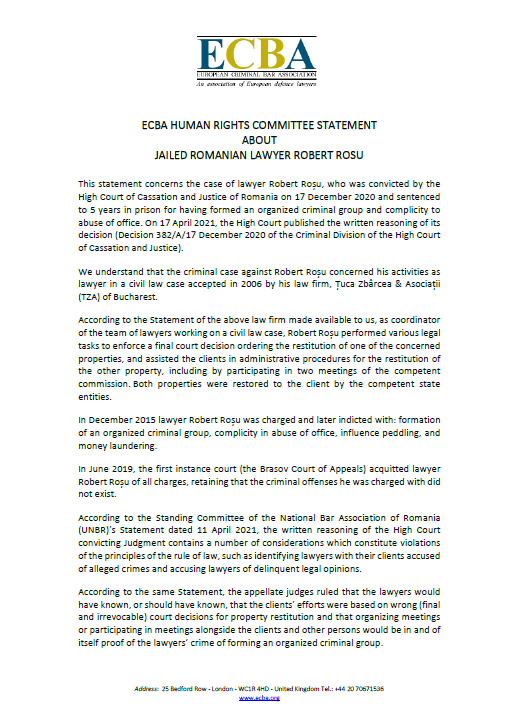 ECBA
EUROPEAN CRIMINAL BAR ASSOCIATION
An association of European defence lawyers

ECBA HUMAN RIGHTS COMMITTEE STATEMENT
ABOUT
JAILED ROMANIAN LAWYER ROBERT ROSU

This statement concerns the case of lawyer Robert Roșu, who was convicted by the High Court of Cassation and Justice of Romania on 17 December 2020 and sentenced to 5 years in prison for having formed an organized criminal group and complicity to abuse of office. On 17 April 2021, the High Court published the written reasoning of its decision (Decision 382/A/17 December 2020 of the Criminal Division of the High Court of Cassation and Justice).

We understand that the criminal case against Robert Roșu concerned his activities as lawyer in a civil law case accepted in 2006 by his law firm, Țuca Zbârcea & Asociații (TZA) of Bucharest.

According to the Statement of the above law firm made available to us, as coordinator of the team of lawyers working on a civil law case, Robert Roșu performed various legal tasks to enforce a final court decision ordering the restitution of one of the concerned properties, and assisted the clients in administrative procedures for the restitution of the other property, including by participating in two meetings of the competent commission. Both properties were restored to the client by the competent state entities.

In December 2015 lawyer Robert Roșu was charged and later indicted with: formation of an organized criminal group, complicity in abuse of office, influence peddling, and money laundering.

In June 2019, the first instance court (the Brasov Court of Appeals) acquitted lawyer Robert Roșu of all charges, retaining that the criminal offenses he was charged with did not exist.

According to the Standing Committee of the National Bar Association of Romania (UNBR)'s Statement dated 11 April 2021, the written reasoning of the High Court convicting Judgment contains a number of considerations which constitute violations of the principles of the rule of law, such as identifying lawyers with their clients accused of alleged crimes and accusing lawyers of delinquent legal opinions.

According to the same Statement, the appellate judges ruled that the lawyers would have known, or should have known, that the clients' efforts were based on wrong (final and irrevocable) court decisions for property restitution and that organizing meetings or participating in meetings alongside the clients and other persons would be in and of itself proof of the lawyers' crime of forming an organized criminal group.

Address: 25 Bedford Row - London - WC1R 4HD - United Kingdom Tel.: +44 20 70671536
www.ecba.org